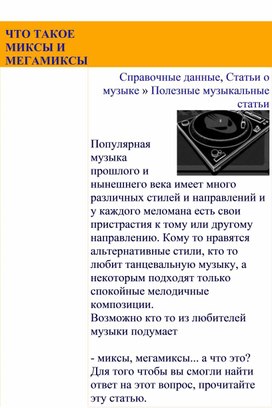 ЧТО ТАКОЕ МИКСЫ И МЕГАМИКСЫ

Справочные данные, Статьи о музыке » Полезные музыкальные статьи

Популярная музыка прошлого и нынешнего века имеет много различных стилей и направлений и у каждого меломана есть свои пристрастия к тому или другому направлению. Кому то нравятся альтернативные стили, кто то любит танцевальную музыку, а некоторым подходят только спокойные мелодичные композиции.
Возможно кто то из любителей музыки подумает

- миксы, мегамиксы... а что это? Для того чтобы вы смогли найти ответ на этот вопрос, прочитайте эту статью.